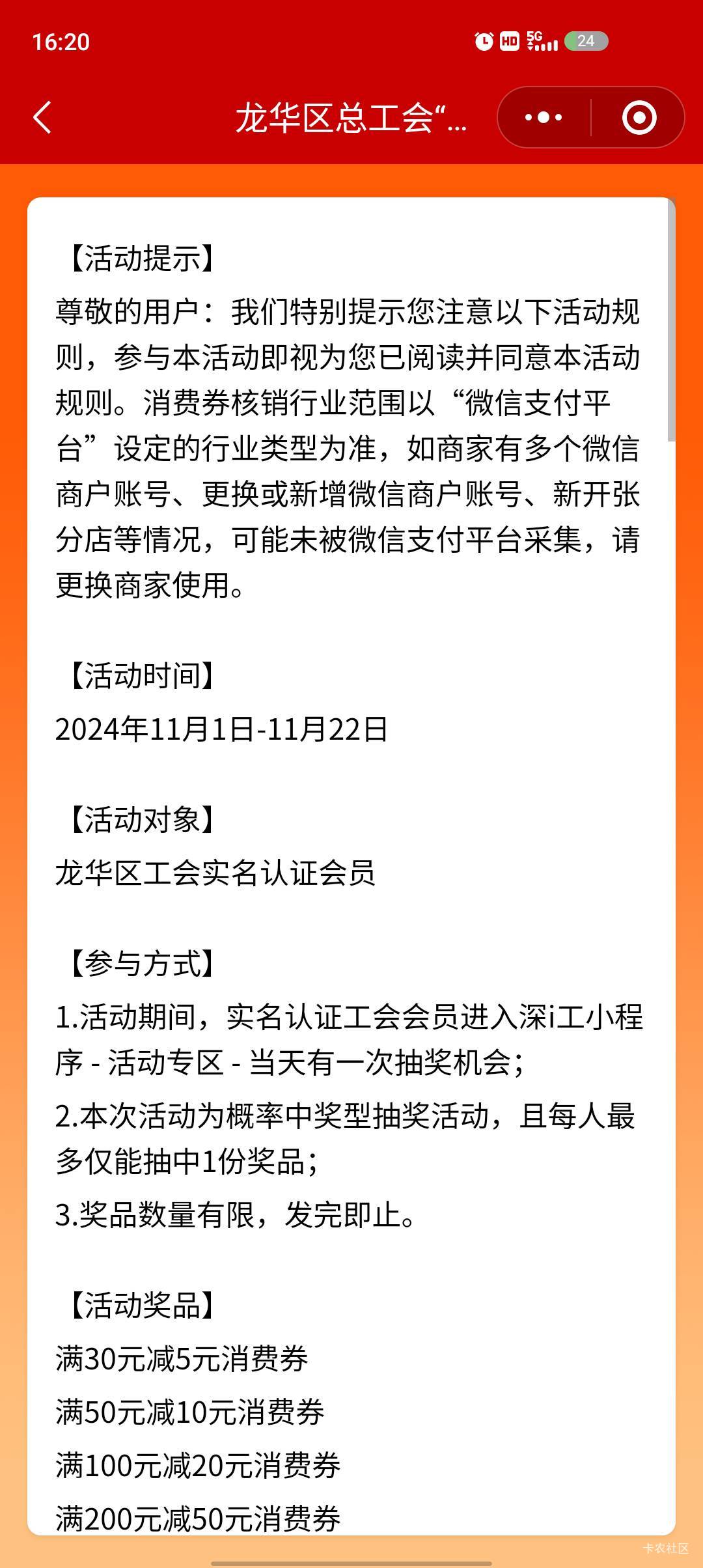 16:20 HD 5G 24

龙华区总工会“...

【活动提示】
尊敬的用户：我们特别提示您注意以下活动规则，参与本活动即视为您已阅读并同意本活动规则。消费券核销行业范围以“微信支付平台”设定的行业类型为准，如商家有多个微信商户账号、更换或新增微信商户账号、新开张分店等情况，可能未被微信支付平台采集，请更换商家使用。

【活动时间】
2024年11月1日-11月22日

【活动对象】
龙华区工会实名认证会员

【参与方式】
1.活动期间，实名认证工会会员进入深i工小程序 - 活动专区 - 当天有一次抽奖机会；
2.本次活动为概率中奖型抽奖活动，且每人最多仅能抽中1份奖品；
3.奖品数量有限，发完即止。

【活动奖品】
满30元减5元消费券
满50元减10元消费券
满100元减20元消费券
满200元减50元消费券

卡农社区